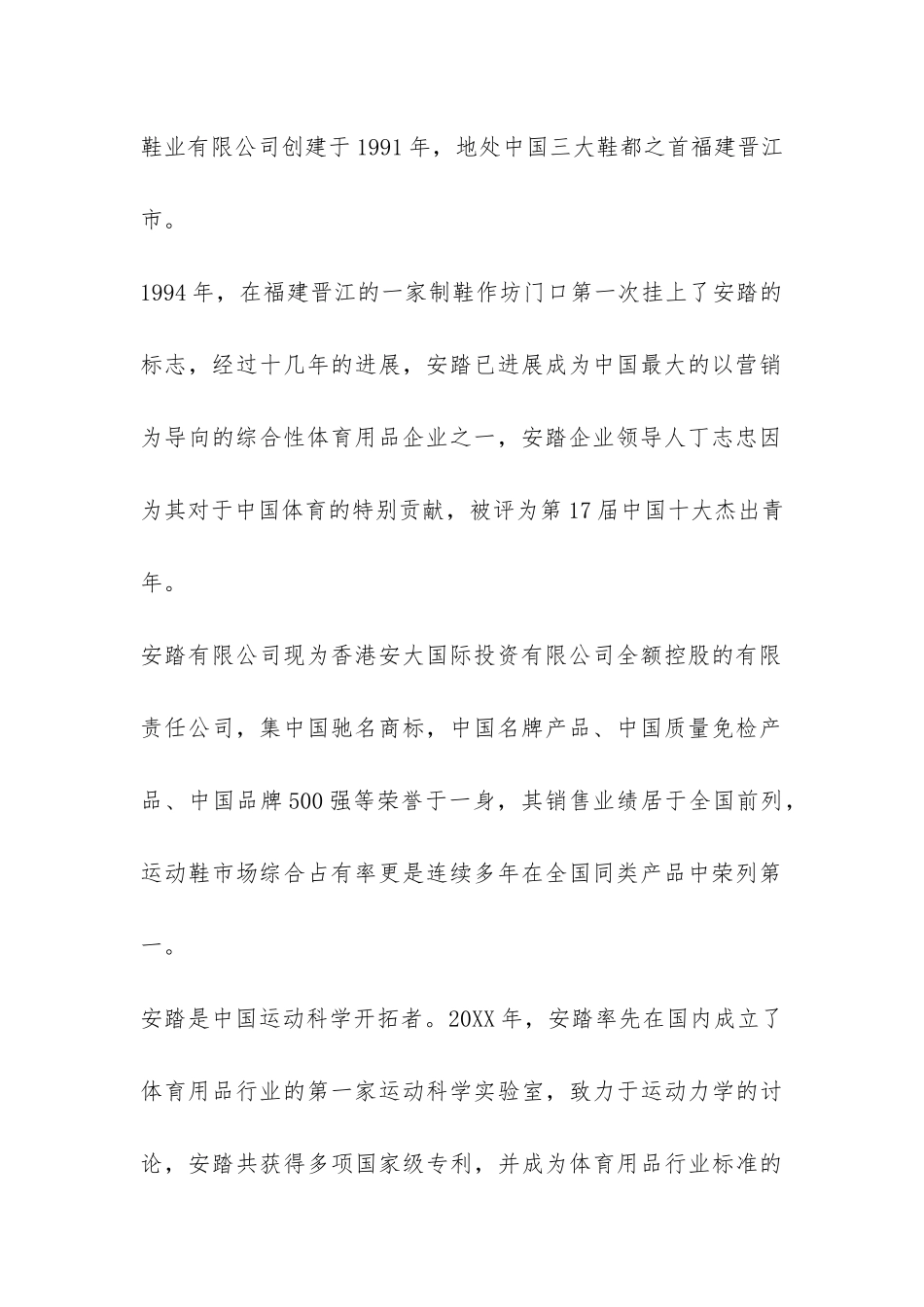 鞋业有限公司创建于1991年，地处中国三大鞋都之首福建晋江市。

1994年，在福建晋江的一家制鞋作坊门口第一次挂上了安踏的标志，经过十几年的进展，安踏已进展成为中国最大的以营销为导向的综合性体育用品企业之一，安踏企业领导人丁志忠因为其对于中国体育的特别贡献，被评为第17届中国十大杰出青年。

安踏有限公司现为香港安大国际投资有限公司全额控股的有限责任公司，集中国驰名商标，中国名牌产品、中国质量免检产品、中国品牌500强等荣誉于一身，其销售业绩居于全国前列，运动鞋市场综合占有率更是连续多年在全国同类产品中荣列第一。

安踏是中国运动科学开拓者。20XX年，安踏率先在国内成立了体育用品行业的第一家运动科学实验室，致力于运动力学的讨论，安踏共获得多项国家级专利，并成为体育用品行业标准的